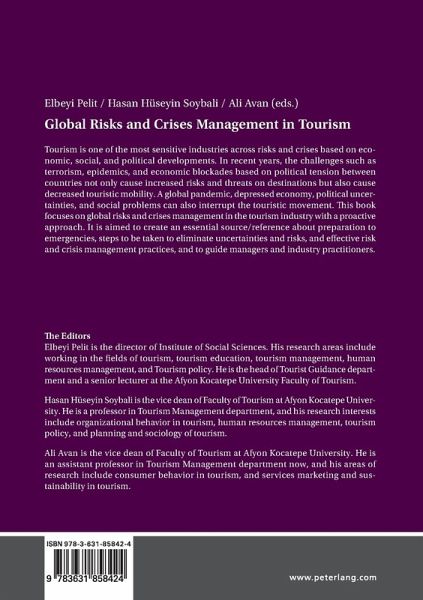 Elbeyi Pelit / Hasan Hüseyin Soybali / Ali Avan (eds.)

Global Risks and Crises Management in Tourism

Tourism is one of the most sensitive industries across risks and crises based on economic, social, and political developments. In recent years, the challenges such as terrorism, epidemics, and economic blockades based on political tension between countries not only cause increased risks and threats on destinations but also cause decreased touristic mobility. A global pandemic, depressed economy, political uncertainties, and social problems can also interrupt the touristic movement. This book focuses on global risks and crises management in the tourism industry with a proactive approach. It is aimed to create an essential source/reference about preparation to emergencies, steps to be taken to eliminate uncertainties and risks, and effective risk and crisis management practices, and to guide managers and industry practitioners.

The Editors
Elbeyi Pelit is the director of Institute of Social Sciences. His research areas include working in the fields of tourism, tourism education, tourism management, human resources management, and Tourism policy. He is the head of Tourist Guidance department and a senior lecturer at the Afyon Kocatepe University Faculty of Tourism.

Hasan Hüseyin Soybali is the vice dean of Faculty of Tourism at Afyon Kocatepe University. He is a professor in Tourism Management department, and his research interests include organizational behavior in tourism, human resources management, tourism policy, and planning and sociology of tourism.

Ali Avan is the vice dean of Faculty of Tourism at Afyon Kocatepe University. He is an assistant professor in Tourism Management department now, and his areas of research include consumer behavior in tourism, and services marketing and sustainability in tourism.

ISBN 978-3-631-85842-4

9 783631 858424

www.peterlang.com